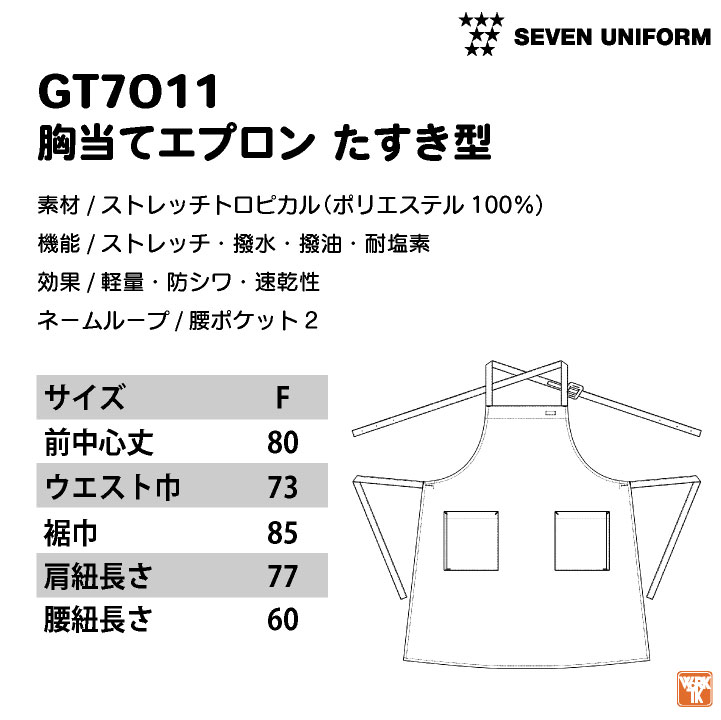 SEVEN UNIFORM

GT7011
胸当てエプロン たすき型

素材 / ストレッチトロピカル（ポリエステル 100%）
機能 / ストレッチ・撥水・撥油・耐塩素
効果 / 軽量・防シワ・速乾性
ネームループ / 腰ポケット 2

| サイズ | F |
|---|---|
| 前中心丈 | 80 |
| ウエスト巾 | 73 |
| 裾巾 | 85 |
| 肩紐長さ | 77 |
| 腰紐長さ | 60 |

WORK TK